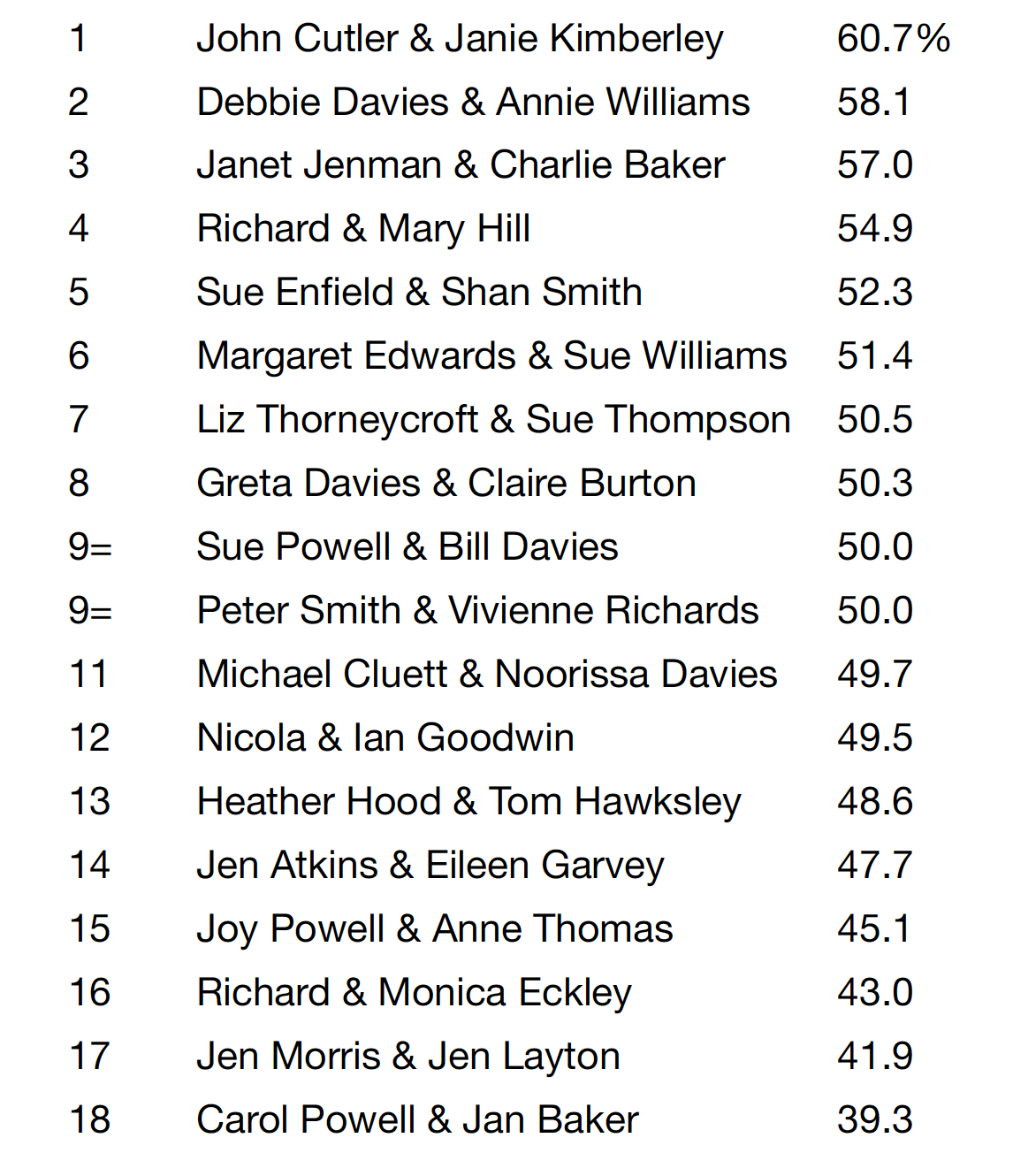 | 1 | John Cutler & Janie Kimberley | 60.7% |
|---|---|---|
| 2 | Debbie Davies & Annie Williams | 58.1 |
| 3 | Janet Jenman & Charlie Baker | 57.0 |
| 4 | Richard & Mary Hill | 54.9 |
| 5 | Sue Enfield & Shan Smith | 52.3 |
| 6 | Margaret Edwards & Sue Williams | 51.4 |
| 7 | Liz Thorneycroft & Sue Thompson | 50.5 |
| 8 | Greta Davies & Claire Burton | 50.3 |
| 9= | Sue Powell & Bill Davies | 50.0 |
| 9= | Peter Smith & Vivienne Richards | 50.0 |
| 11 | Michael Cluett & Noorissa Davies | 49.7 |
| 12 | Nicola & Ian Goodwin | 49.5 |
| 13 | Heather Hood & Tom Hawksley | 48.6 |
| 14 | Jen Atkins & Eileen Garvey | 47.7 |
| 15 | Joy Powell & Anne Thomas | 45.1 |
| 16 | Richard & Monica Eckley | 43.0 |
| 17 | Jen Morris & Jen Layton | 41.9 |
| 18 | Carol Powell & Jan Baker | 39.3 |